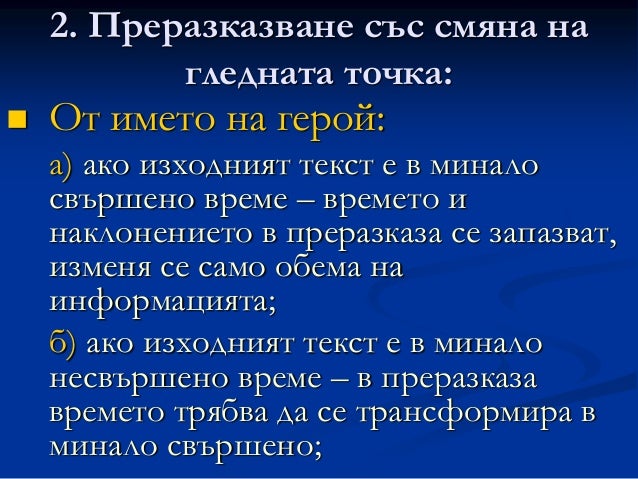 2. Преразказване със смяна на гледната точка:

От името на герой:

а) ако изходният текст е в минало свършено време – времето и наклонението в преразказа се запазват, изменя се само обема на информацията;

б) ако изходният текст е в минало несвършено време – в преразказа времето трябва да се трансформира в минало свършено;